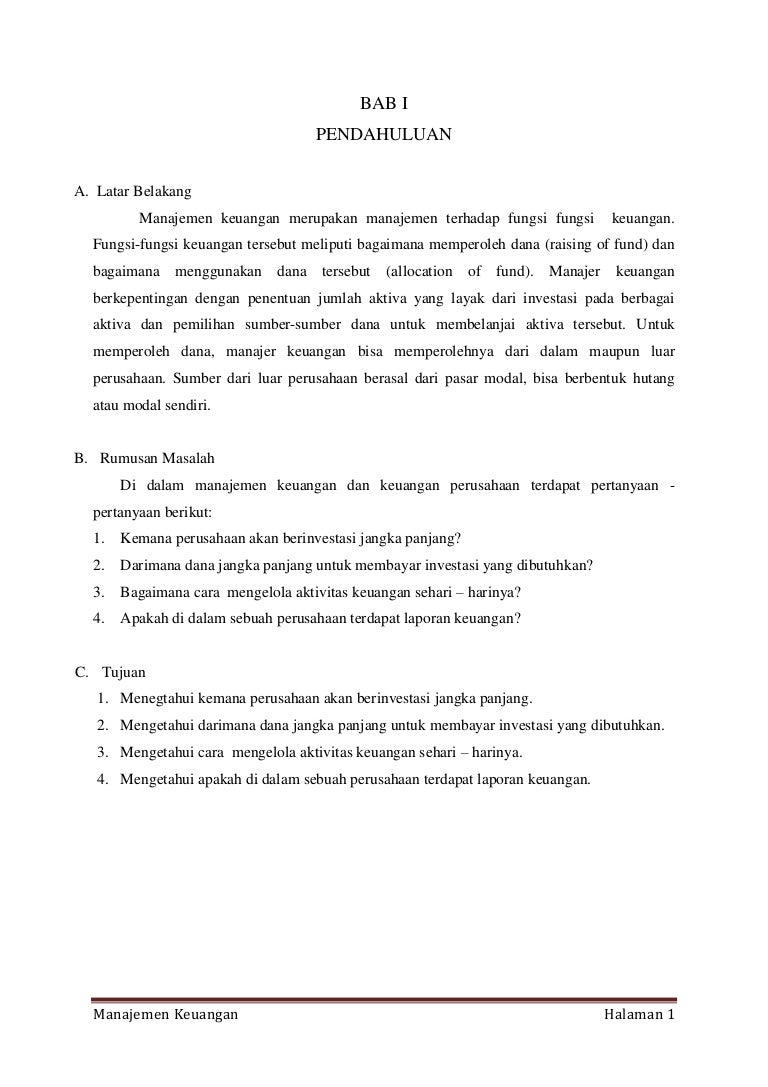 BAB I
PENDAHULUAN

A. Latar Belakang

Manajemen keuangan merupakan manajemen terhadap fungsi fungsi keuangan. Fungsi-fungsi keuangan tersebut meliputi bagaimana memperoleh dana (raising of fund) dan bagaimana menggunakan dana tersebut (allocation of fund). Manajer keuangan berkepentingan dengan penentuan jumlah aktiva yang layak dari investasi pada berbagai aktiva dan pemilihan sumber-sumber dana untuk membelanjai aktiva tersebut. Untuk memperoleh dana, manajer keuangan bisa memperolehnya dari dalam maupun luar perusahaan. Sumber dari luar perusahaan berasal dari pasar modal, bisa berbentuk hutang atau modal sendiri.

B. Rumusan Masalah

Di dalam manajemen keuangan dan keuangan perusahaan terdapat pertanyaan - pertanyaan berikut:
1. Kemana perusahaan akan berinvestasi jangka panjang?
2. Darimana dana jangka panjang untuk membayar investasi yang dibutuhkan?
3. Bagaimana cara mengelola aktivitas keuangan sehari – harinya?
4. Apakah di dalam sebuah perusahaan terdapat laporan keuangan?

C. Tujuan
1. Menegtahui kemana perusahaan akan berinvestasi jangka panjang.
2. Mengetahui darimana dana jangka panjang untuk membayar investasi yang dibutuhkan.
3. Mengetahui cara mengelola aktivitas keuangan sehari – harinya.
4. Mengetahui apakah di dalam sebuah perusahaan terdapat laporan keuangan.

Manajemen Keuangan
Halaman 1